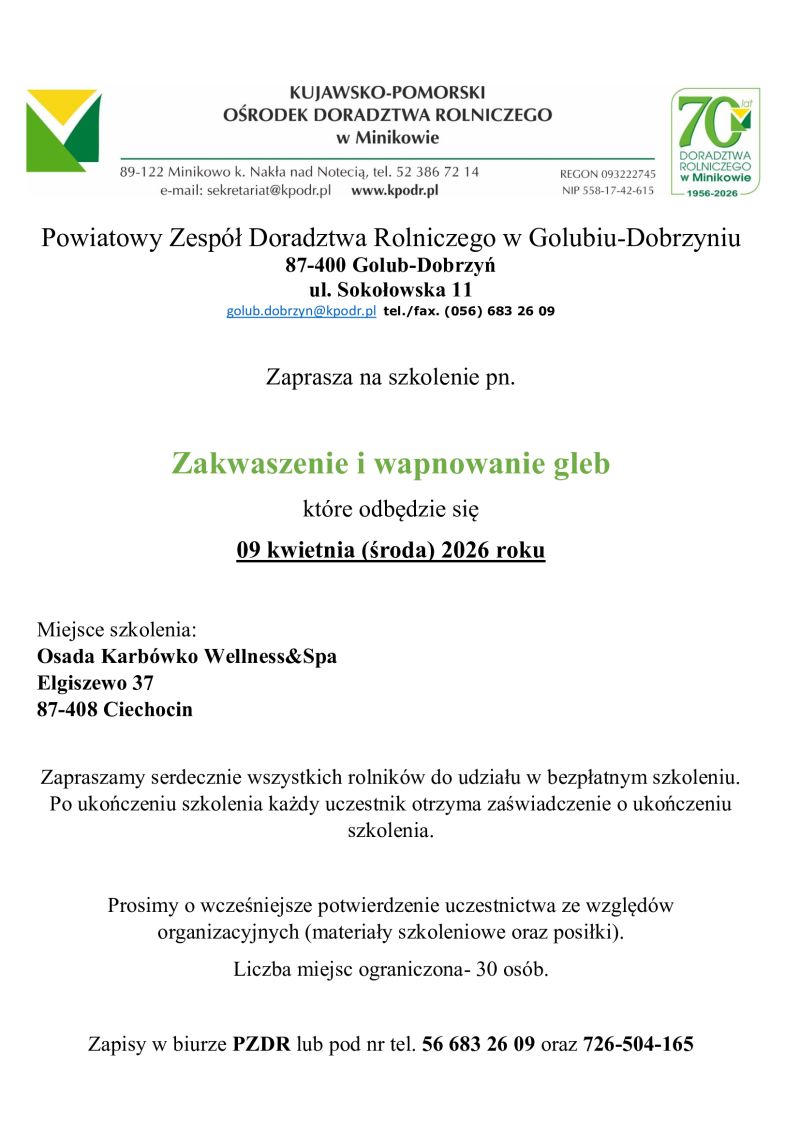 KUJAWSKO-POMORSKI
OŚRODEK DORADZTWA ROLNICZEGO
w Minikowie

89-122 Minikowo k. Nakła nad Notecią, tel. 52 386 72 14
e-mail: sekretariat@kpodr.pl www.kpodr.pl

REGON 093222745
NIP 558-17-42-615

70 lat
DORADZTWA ROLNICZEGO w Minikowie
1956-2026

Powiatowy Zespół Doradztwa Rolniczego w Golubiu-Dobrzyniu
87-400 Golub-Dobrzyń
ul. Sokołowska 11
golub.dobrzyn@kpodr.pl tel./fax. (056) 683 26 09

Zaprasza na szkolenie pn.

Zakwaszenie i wapnowanie gleb

które odbędzie się

09 kwietnia (środa) 2026 roku

Miejsce szkolenia:
Osada Karbówko Wellness&Spa
Elgiszewo 37
87-408 Ciechocin

Zapraszamy serdecznie wszystkich rolników do udziału w bezpłatnym szkoleniu. Po ukończeniu szkolenia każdy uczestnik otrzyma zaświadczenie o ukończeniu szkolenia.

Prosimy o wcześniejsze potwierdzenie uczestnictwa ze względów organizacyjnych (materiały szkoleniowe oraz posiłki).

Liczba miejsc ograniczona- 30 osób.

Zapisy w biurze PZDR lub pod nr tel. 56 683 26 09 oraz 726-504-165